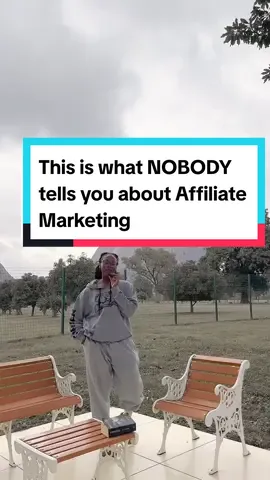 This is what NOBODY tells you about Affiliate Marketing